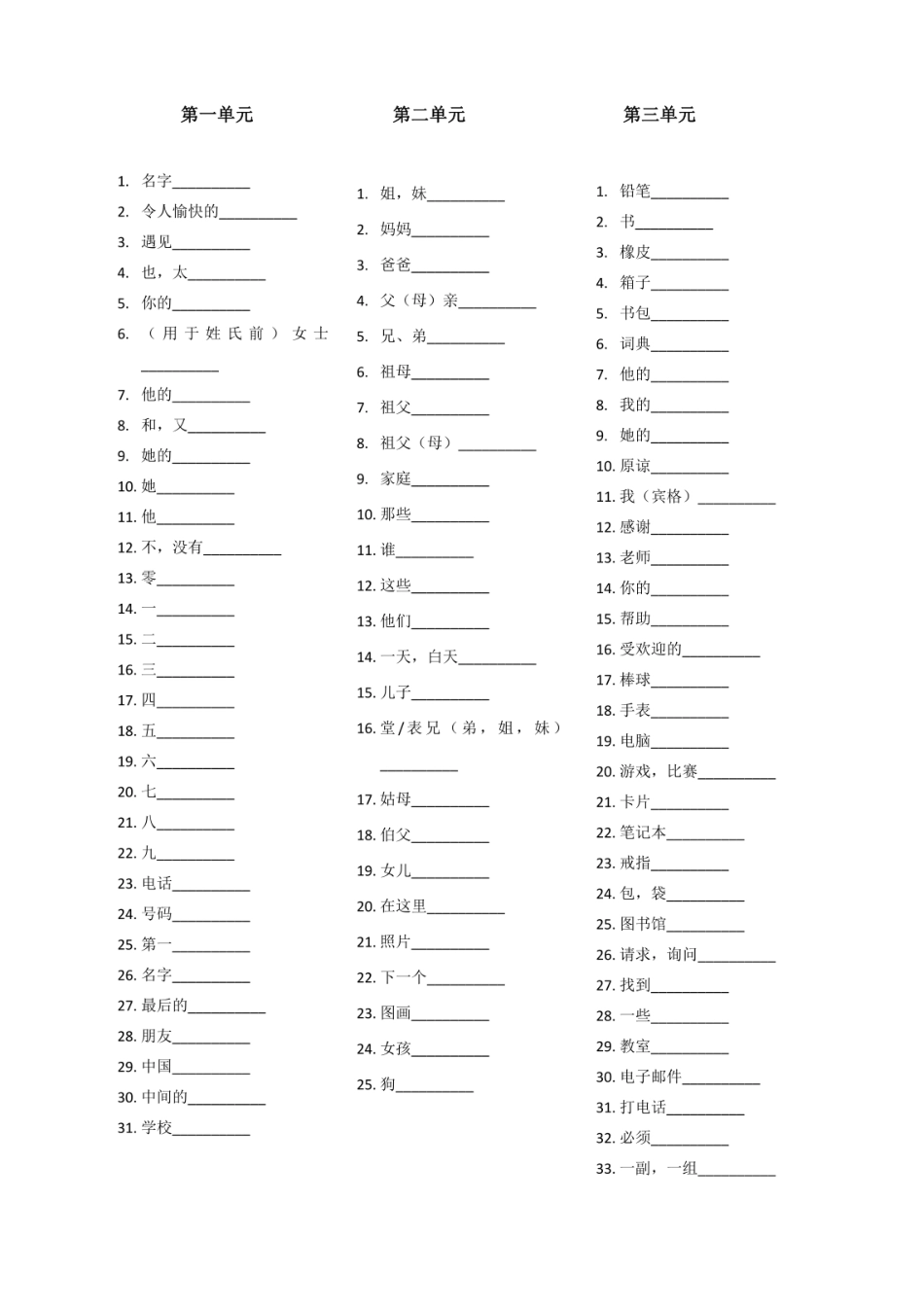 第一单元

1. 名字__________
2. 令人愉快的__________
3. 遇见__________
4. 也，太__________
5. 你的__________
6. （用于姓氏前）女士__________
7. 他的__________
8. 和，又__________
9. 她的__________
10. 她__________
11. 他__________
12. 不，没有__________
13. 零__________
14. 一__________
15. 二__________
16. 三__________
17. 四__________
18. 五__________
19. 六__________
20. 七__________
21. 八__________
22. 九__________
23. 电话__________
24. 号码__________
25. 第一__________
26. 名字__________
27. 最后的__________
28. 朋友__________
29. 中国__________
30. 中间的__________
31. 学校__________

第二单元

1. 姐，妹__________
2. 妈妈__________
3. 爸爸__________
4. 父（母）亲__________
5. 兄、弟__________
6. 祖母__________
7. 祖父__________
8. 祖父（母）__________
9. 家庭__________
10. 那些__________
11. 谁__________
12. 这些__________
13. 他们__________
14. 一天，白天__________
15. 儿子__________
16. 堂/表兄（弟，姐，妹）__________
17. 姑母__________
18. 伯父__________
19. 女儿__________
20. 在这里__________
21. 照片__________
22. 下一个__________
23. 图画__________
24. 女孩__________
25. 狗__________

第三单元

1. 铅笔__________
2. 书__________
3. 橡皮__________
4. 箱子__________
5. 书包__________
6. 词典__________
7. 他的__________
8. 我的__________
9. 她的__________
10. 原谅__________
11. 我（宾格）__________
12. 感谢__________
13. 老师__________
14. 你的__________
15. 帮助__________
16. 受欢迎的__________
17. 棒球__________
18. 手表__________
19. 电脑__________
20. 游戏，比赛__________
21. 卡片__________
22. 笔记本__________
23. 戒指__________
24. 包，袋__________
25. 图书馆__________
26. 请求，询问__________
27. 找到__________
28. 一些__________
29. 教室__________
30. 电子邮件__________
31. 打电话__________
32. 必须__________
33. 一副，一组__________